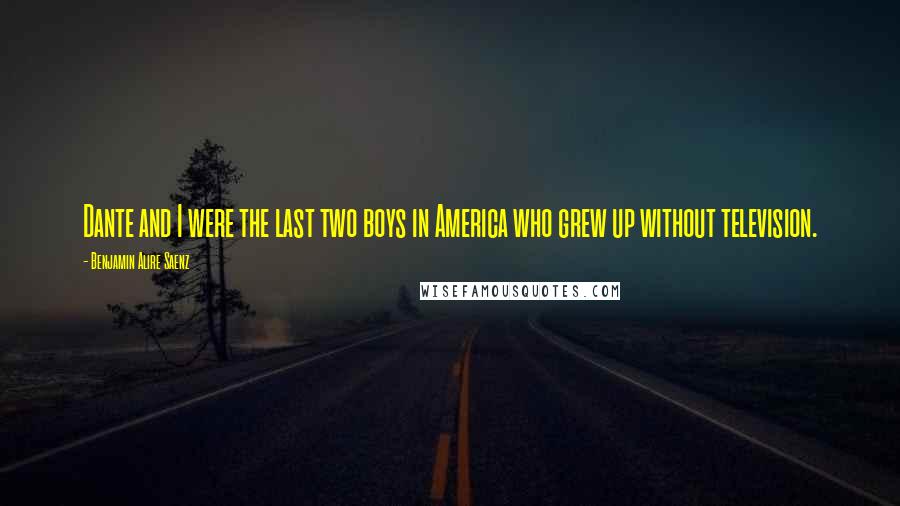 Dante and I were the last two boys in America who grew up without television.

- Benjamin Alire Saenz

WISEFAMOUSQUOTES.COM